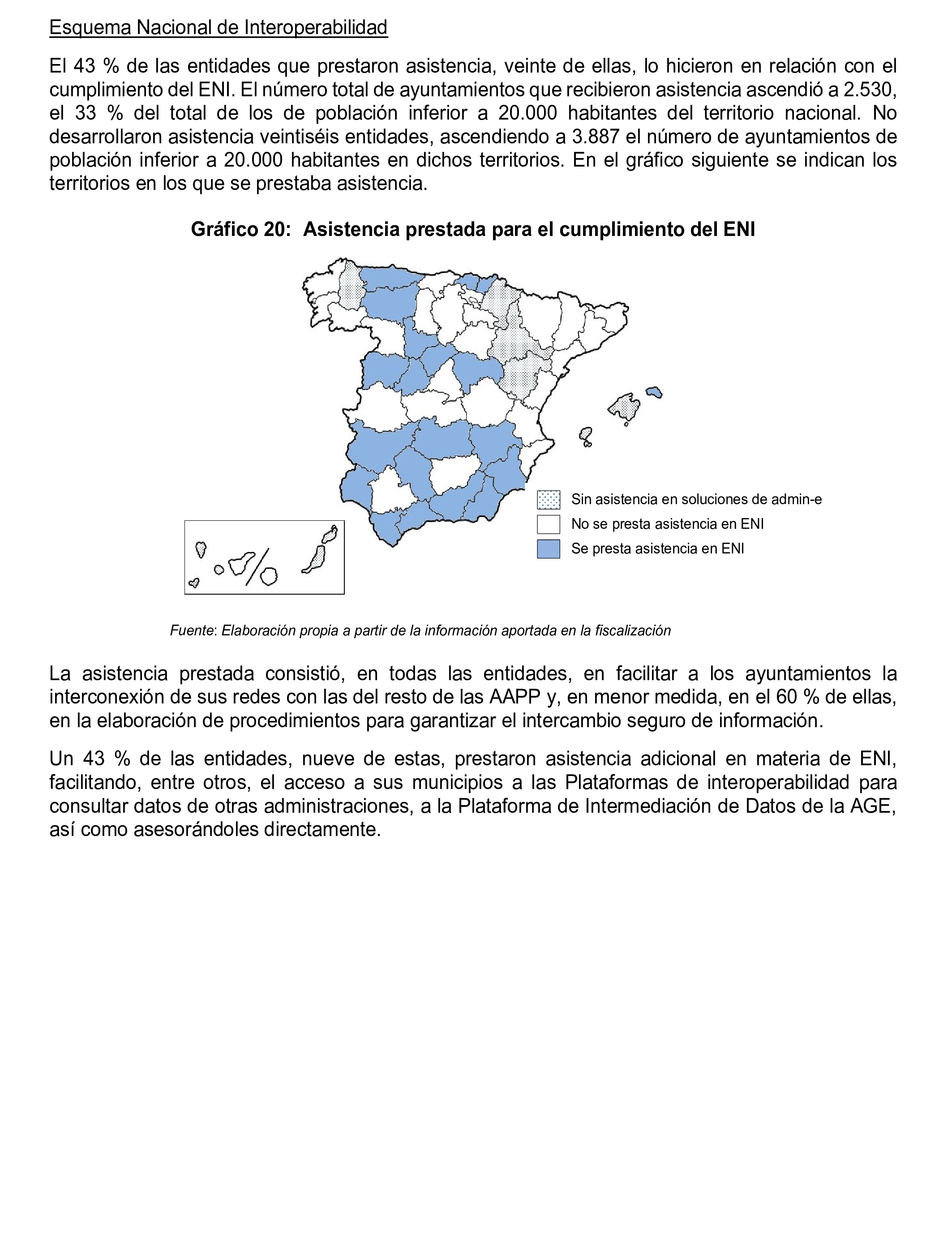 Esquema Nacional de Interoperabilidad

El 43 % de las entidades que prestaron asistencia, veinte de ellas, lo hicieron en relación con el cumplimiento del ENI. El número total de ayuntamientos que recibieron asistencia ascendió a 2.530, el 33 % del total de los de población inferior a 20.000 habitantes del territorio nacional. No desarrollaron asistencia veintiséis entidades, ascendiendo a 3.887 el número de ayuntamientos de población inferior a 20.000 habitantes en dichos territorios. En el gráfico siguiente se indican los territorios en los que se prestaba asistencia.

Gráfico 20: Asistencia prestada para el cumplimiento del ENI

Sin asistencia en soluciones de admin-e
No se presta asistencia en ENI
Se presta asistencia en ENI

Fuente: Elaboración propia a partir de la información aportada en la fiscalización

La asistencia prestada consistió, en todas las entidades, en facilitar a los ayuntamientos la interconexión de sus redes con las del resto de las AAPP y, en menor medida, en el 60 % de ellas, en la elaboración de procedimientos para garantizar el intercambio seguro de información.

Un 43 % de las entidades, nueve de estas, prestaron asistencia adicional en materia de ENI, facilitando, entre otros, el acceso a sus municipios a las Plataformas de interoperabilidad para consultar datos de otras administraciones, a la Plataforma de Intermediación de Datos de la AGE, así como asesorándoles directamente.